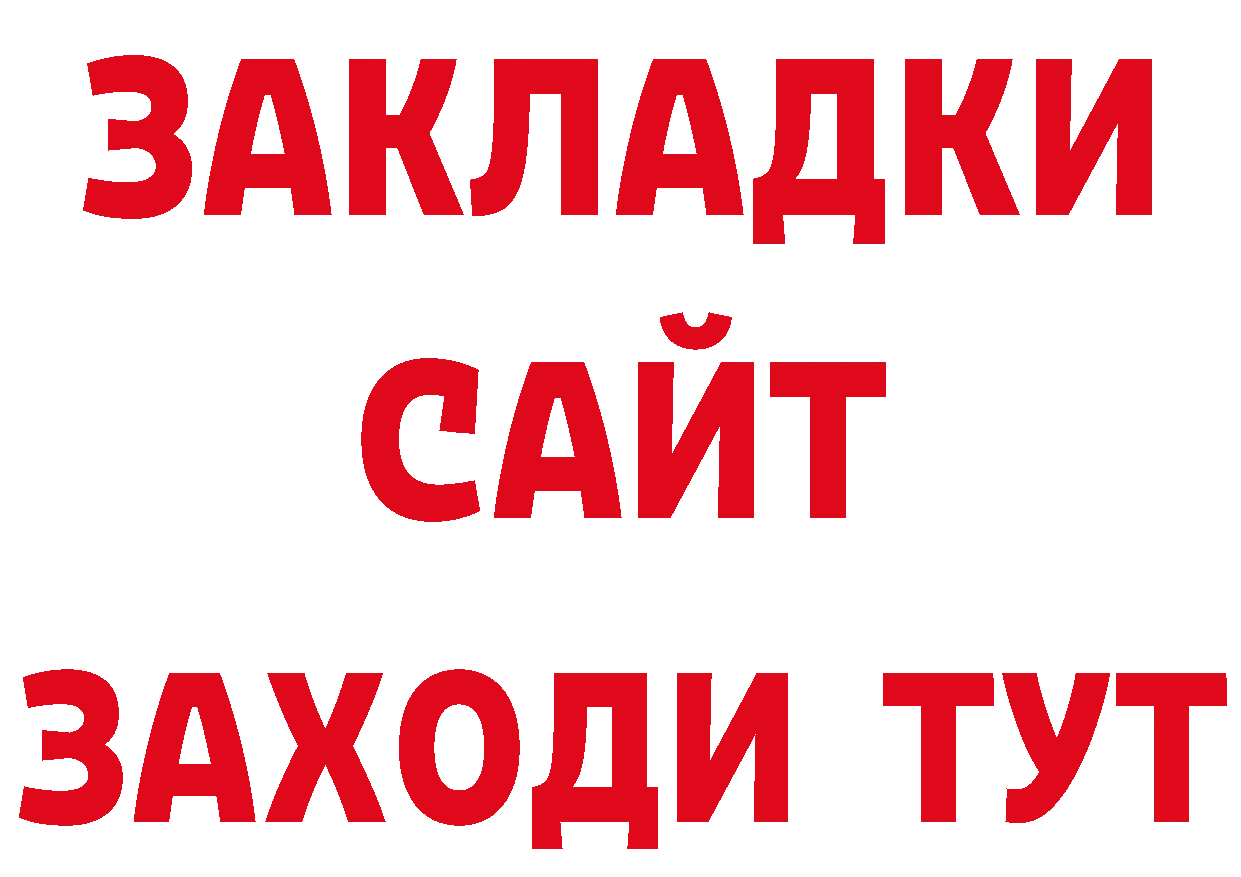 ЗАКЛАДКИ
САЙТ
ЗАХОДИ ТУТ